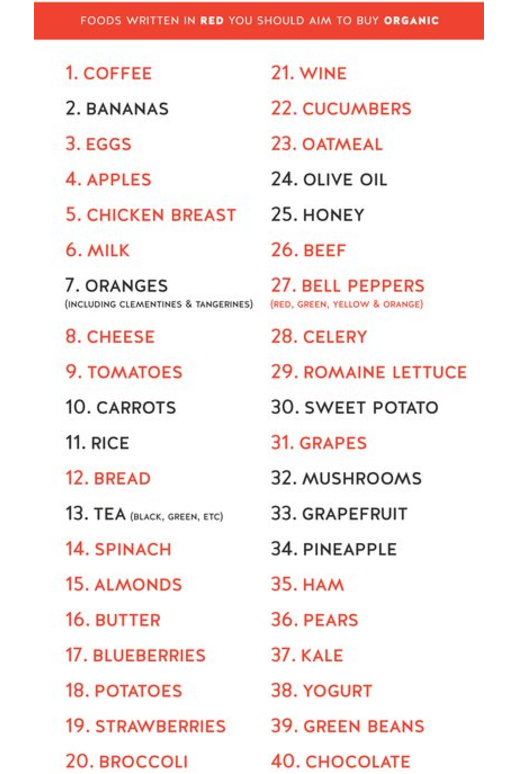 FOODS WRITTEN IN RED YOU SHOULD AIM TO BUY ORGANIC

1. COFFEE
2. BANANAS
3. EGGS
4. APPLES
5. CHICKEN BREAST
6. MILK
7. ORANGES (INCLUDING CLEMENTINES & TANGERINES)
8. CHEESE
9. TOMATOES
10. CARROTS
11. RICE
12. BREAD
13. TEA (BLACK, GREEN, ETC)
14. SPINACH
15. ALMONDS
16. BUTTER
17. BLUEBERRIES
18. POTATOES
19. STRAWBERRIES
20. BROCCOLI

21. WINE
22. CUCUMBERS
23. OATMEAL
24. OLIVE OIL
25. HONEY
26. BEEF
27. BELL PEPPERS (RED, GREEN, YELLOW & ORANGE)
28. CELERY
29. ROMAINE LETTUCE
30. SWEET POTATO
31. GRAPES
32. MUSHROOMS
33. GRAPEFRUIT
34. PINEAPPLE
35. HAM
36. PEARS
37. KALE
38. YOGURT
39. GREEN BEANS
40. CHOCOLATE